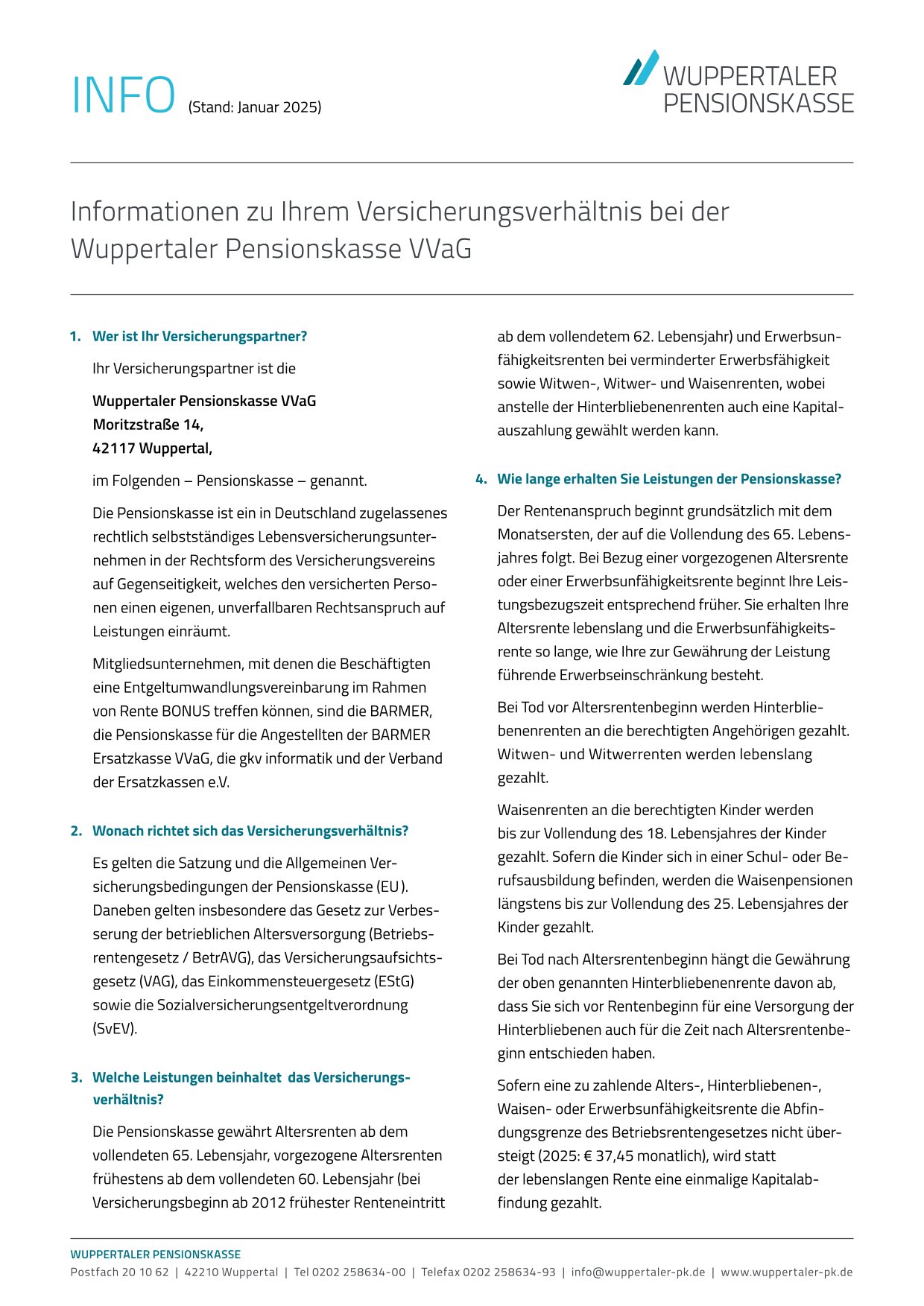 INFO (Stand: Januar 2025)

WUPPERTALER PENSIONSKASSE

Informationen zu Ihrem Versicherungsverhältnis bei der Wuppertaler Pensionskasse VVaG

1. Wer ist Ihr Versicherungspartner?

Ihr Versicherungspartner ist die

Wuppertaler Pensionskasse VVaG
Moritzstraße 14,
42117 Wuppertal,

im Folgenden – Pensionskasse – genannt.

Die Pensionskasse ist ein in Deutschland zugelassenes rechtlich selbstständiges Lebensversicherungsunternehmen in der Rechtsform des Versicherungsvereins auf Gegenseitigkeit, welches den versicherten Personen einen eigenen, unverfallbaren Rechtsanspruch auf Leistungen einräumt.

Mitgliedsunternehmen, mit denen die Beschäftigten eine Entgeltumwandlungsvereinbarung im Rahmen von Rente BONUS treffen können, sind die BARMER, die Pensionskasse für die Angestellten der BARMER Ersatzkasse VVaG, die gkv informatik und der Verband der Ersatzkassen e.V.

2. Wonach richtet sich das Versicherungsverhältnis?

Es gelten die Satzung und die Allgemeinen Versicherungsbedingungen der Pensionskasse (EU). Daneben gelten insbesondere das Gesetz zur Verbesserung der betrieblichen Altersversorgung (Betriebsrentengesetz / BetrAVG), das Versicherungsaufsichtsgesetz (VAG), das Einkommensteuergesetz (EStG) sowie die Sozialversicherungsentgeltverordnung (SvEV).

3. Welche Leistungen beinhaltet das Versicherungsverhältnis?

Die Pensionskasse gewährt Altersrenten ab dem vollendeten 65. Lebensjahr, vorgezogene Altersrenten frühestens ab dem vollendeten 60. Lebensjahr (bei Versicherungsbeginn ab 2012 frühester Renteneintritt ab dem vollendetem 62. Lebensjahr) und Erwerbsunfähigkeitsrenten bei verminderter Erwerbsfähigkeit sowie Witwen-, Witwer- und Waisenrenten, wobei anstelle der Hinterbliebenenrenten auch eine Kapitalauszahlung gewählt werden kann.

4. Wie lange erhalten Sie Leistungen der Pensionskasse?

Der Rentenanspruch beginnt grundsätzlich mit dem Monatsersten, der auf die Vollendung des 65. Lebensjahres folgt. Bei Bezug einer vorgezogenen Altersrente oder einer Erwerbsunfähigkeitsrente beginnt Ihre Leistungsbezugszeit entsprechend früher. Sie erhalten Ihre Altersrente lebenslang und die Erwerbsunfähigkeitsrente so lange, wie Ihre zur Gewährung der Leistung führende Erwerbseinschränkung besteht.

Bei Tod vor Altersrentenbeginn werden Hinterbliebenenrenten an die berechtigten Angehörigen gezahlt. Witwen- und Witwerrenten werden lebenslang gezahlt.

Waisenrenten an die berechtigten Kinder werden bis zur Vollendung des 18. Lebensjahres der Kinder gezahlt. Sofern die Kinder sich in einer Schul- oder Berufsausbildung befinden, werden die Waisenpensionen längstens bis zur Vollendung des 25. Lebensjahres der Kinder gezahlt.

Bei Tod nach Altersrentenbeginn hängt die Gewährung der oben genannten Hinterbliebenenrente davon ab, dass Sie sich vor Rentenbeginn für eine Versorgung der Hinterbliebenen auch für die Zeit nach Altersrentenbeginn entschieden haben.

Sofern eine zu zahlende Alters-, Hinterbliebenen-, Waisen- oder Erwerbsunfähigkeitsrente die Abfindungsgrenze des Betriebsrentengesetzes nicht übersteigt (2025: € 37,45 monatlich), wird statt der lebenslangen Rente eine einmalige Kapitalabfindung gezahlt.

WUPPERTALER PENSIONSKASSE
Postfach 20 10 62 | 42210 Wuppertal | Tel 0202 258634-00 | Telefax 0202 258634-93 | info@wuppertaler-pk.de | www.wuppertaler-pk.de